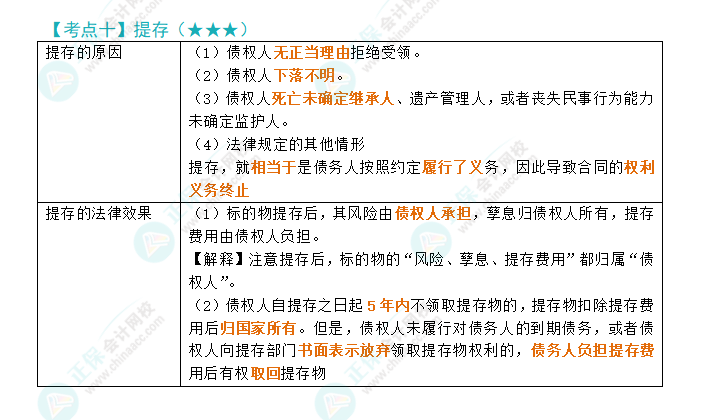 【考点十】提存（★★★）

| 提存的原因 | （1）债权人无正当理由拒绝受领。<br>（2）债权人下落不明。<br>（3）债权人死亡未确定继承人、遗产管理人，或者丧失民事行为能力未确定监护人。<br>（4）法律规定的其他情形<br>提存，就相当于是债务人按照约定履行了义务，因此导致合同的权利义务终止 |
|---|---|
| 提存的法律效果 | （1）标的物提存后，其风险由债权人承担，孳息归债权人所有，提存费用由债权人负担。<br>【解释】注意提存后，标的物的“风险、孳息、提存费用”都归属“债权人”。<br>（2）债权人自提存之日起 5 年内不领取提存物的，提存物扣除提存费用后归国家所有。但是，债权人未履行对债务人的到期债务，或者债权人向提存部门书面表示放弃领取提存物权利的，债务人负担提存费用后有权取回提存物 |